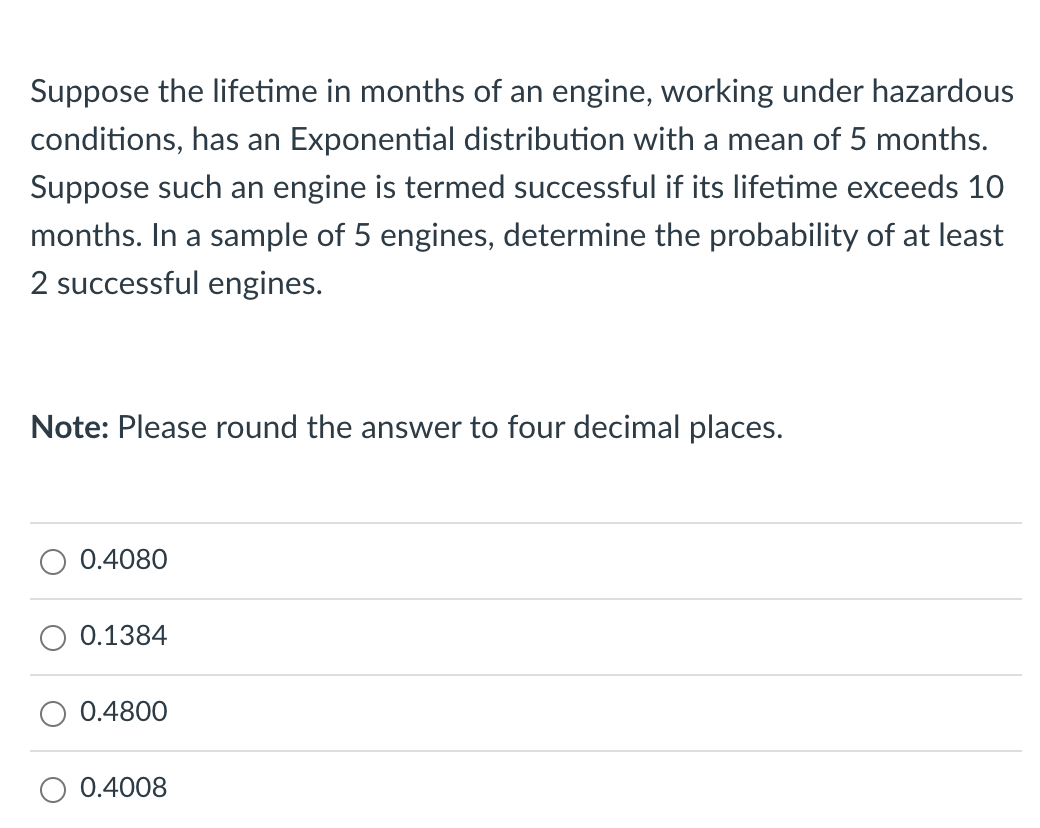 Suppose the lifetime in months of an engine, working under hazardous conditions, has an Exponential distribution with a mean of 5 months. Suppose such an engine is termed successful if its lifetime exceeds 10 months. In a sample of 5 engines, determine the probability of at least 2 successful engines.

Note: Please round the answer to four decimal places.

0.4080

0.1384

0.4800

0.4008